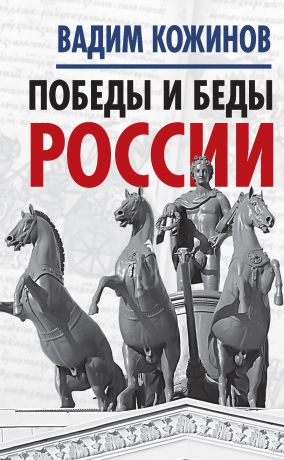 ВАДИМ КОЖИНОВ

ПОБЕДЫ И БЕДЫ РОССИИ